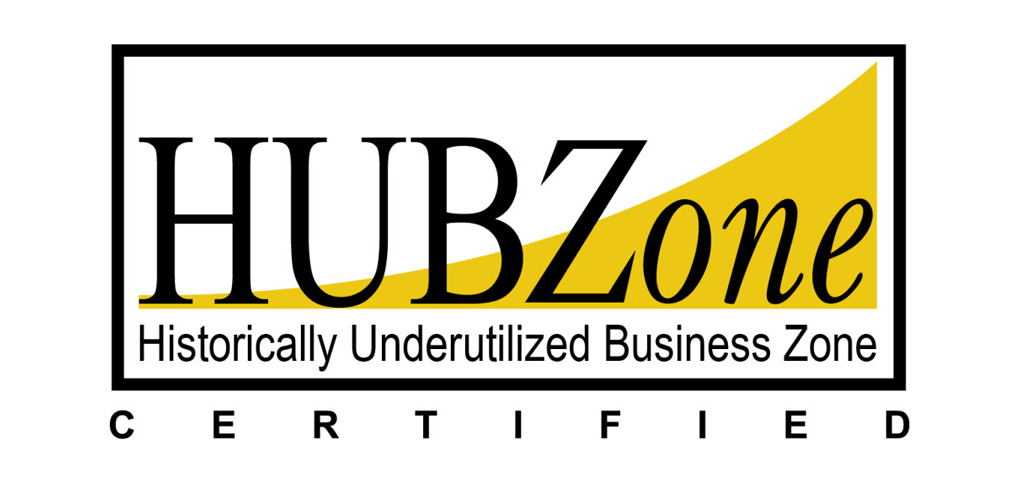 HUBZone
Historically Underutilized Business Zone
CERTIFIED